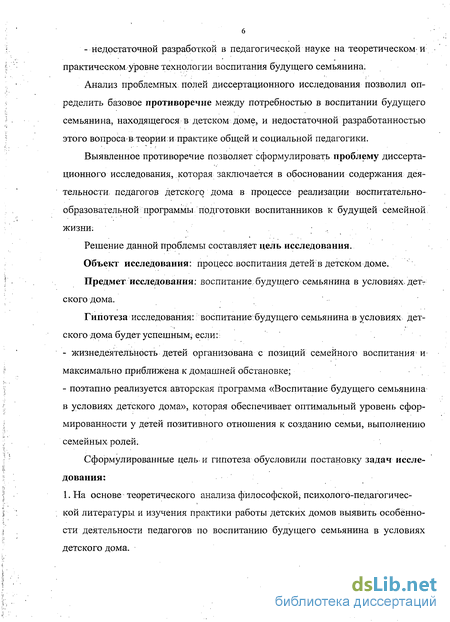 6

- недостаточной разработкой в педагогической науке на теоретическом и практическом уровне технологии воспитания будущего семьянина.

Анализ проблемных полей диссертационного исследования позволил определить базовое противоречие между потребностью в воспитании будущего семьянина, находящегося в детском доме, и недостаточной разработанностью этого вопроса в теории и практике общей и социальной педагогики.

Выявленное противоречие позволяет сформулировать проблему диссертационного исследования, которая заключается в обосновании содержания деятельности педагогов детского дома в процессе реализации воспитательно-образовательной программы подготовки воспитанников к будущей семейной жизни.

Решение данной проблемы составляет цель исследования.

Объект исследования: процесс воспитания детей в детском доме.

Предмет исследования: воспитание будущего семьянина в условиях детского дома.

Гипотеза исследования: воспитание будущего семьянина в условиях детского дома будет успешным, если:
- жизнедеятельность детей организована с позиций семейного воспитания и максимально приближена к домашней обстановке;
- поэтапно реализуется авторская программа «Воспитание будущего семьянина в условиях детского дома», которая обеспечивает оптимальный уровень сформированности у детей позитивного отношения к созданию семьи, выполнению семейных ролей.

Сформулированные цель и гипотеза обусловили постановку задач исследования:
1. На основе теоретического анализа философской, психолого-педагогической литературы и изучения практики работы детских домов выявить особенности деятельности педагогов по воспитанию будущего семьянина в условиях детского дома.

dsLib.net
библиотека диссертаций